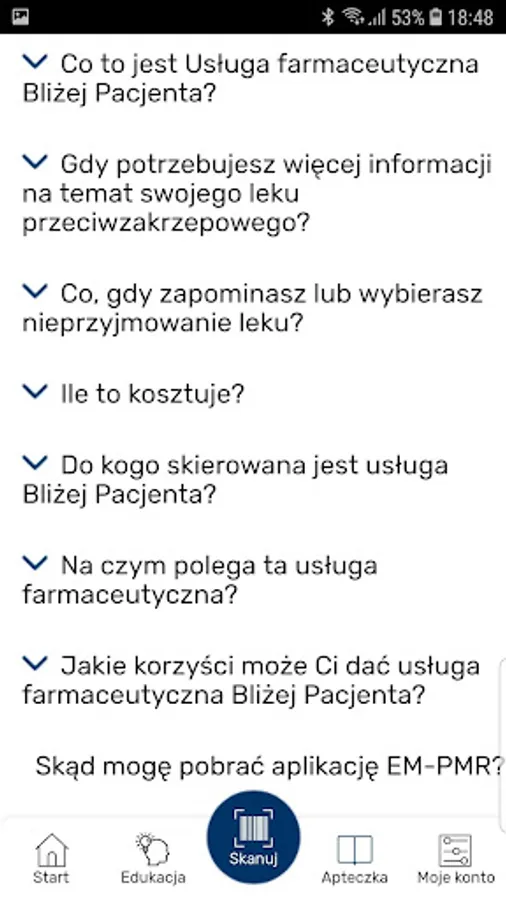 53% 18:48

Co to jest Usługa farmaceutyczna Bliżej Pacjenta?

Gdy potrzebujesz więcej informacji na temat swojego leku przeciwzakrzepowego?

Co, gdy zapominasz lub wybierasz nieprzyjmowanie leku?

Ile to kosztuje?

Do kogo skierowana jest usługa Bliżej Pacjenta?

Na czym polega ta usługa farmaceutyczna?

Jakie korzyści może Ci dać usługa farmaceutyczna Bliżej Pacjenta?

Skąd mogę pobrać aplikację EM-PMR?

Start
Edukacja
Skanuj
Apteczka
Moje konto